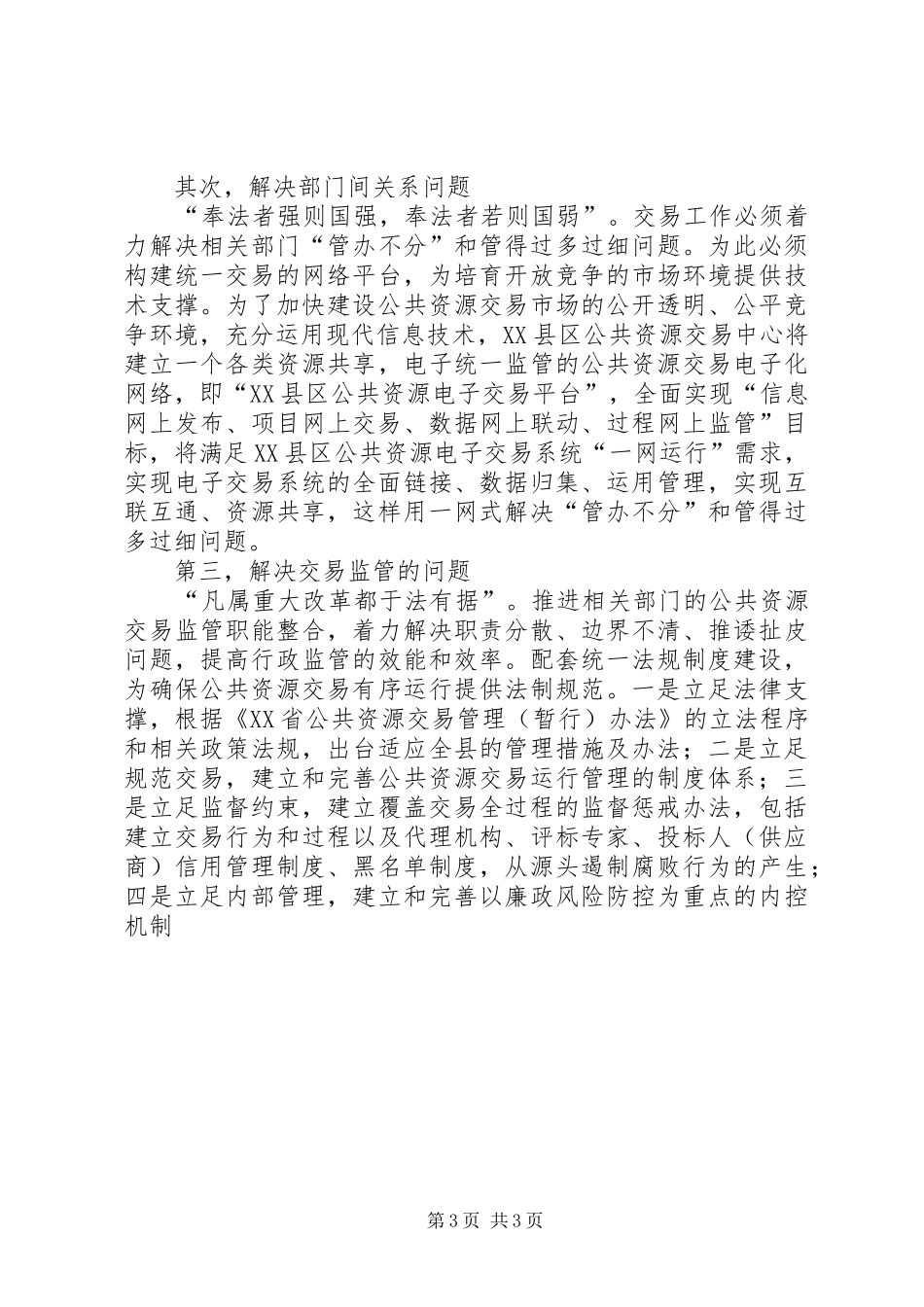 其次，解决部门间关系问题

“奉法者强则国强，奉法者若则国弱”。交易工作必须着力解决相关部门“管办不分”和管得过多过细问题。为此必须构建统一交易的网络平台，为培育开放竞争的市场环境提供技术支撑。为了加快建设公共资源交易市场的公开透明、公平竞争环境，充分运用现代信息技术，XX县区公共资源交易中心将建立一个各类资源共享，电子统一监管的公共资源交易电子化网络，即“XX县区公共资源电子交易平台”，全面实现“信息网上发布、项目网上交易、数据网上联动、过程网上监管”目标，将满足XX县区公共资源电子交易系统“一网运行”需求，实现电子交易系统的全面链接、数据归集、运用管理，实现互联互通、资源共享，这样用一网式解决“管办不分”和管得过多过细问题。

第三，解决交易监管的问题

“凡属重大改革都于法有据”。推进相关部门的公共资源交易监管职能整合，着力解决职责分散、边界不清、推诿扯皮问题，提高行政监管的效能和效率。配套统一法规制度建设，为确保公共资源交易有序运行提供法制规范。一是立足法律支撑，根据《XX省公共资源交易管理（暂行）办法》的立法程序和相关政策法规，出台适应全县的管理措施及办法；二是立足规范交易，建立和完善公共资源交易运行管理的制度体系；三是立足监督约束，建立覆盖交易全过程的监督惩戒办法，包括建立交易行为和过程以及代理机构、评标专家、投标人（供应商）信用管理制度、黑名单制度，从源头遏制腐败行为的产生；四是立足内部管理，建立和完善以廉政风险防控为重点的内控机制

第3页 共3页